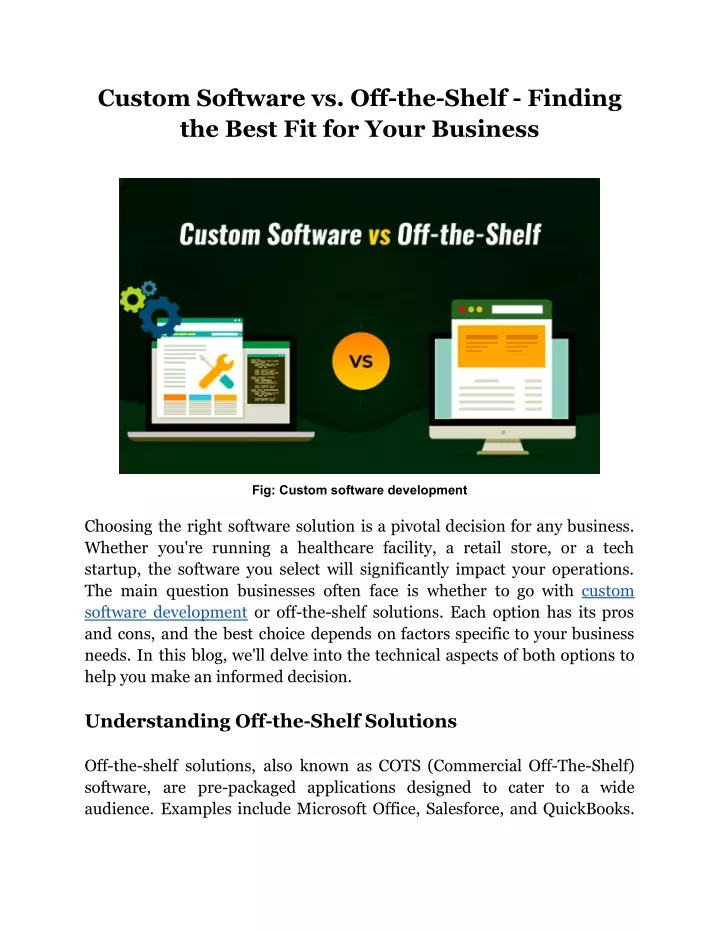 Custom Software vs. Off-the-Shelf - Finding the Best Fit for Your Business

Custom Software vs Off-the-Shelf

VS

Fig: Custom software development

Choosing the right software solution is a pivotal decision for any business. Whether you're running a healthcare facility, a retail store, or a tech startup, the software you select will significantly impact your operations. The main question businesses often face is whether to go with custom software development or off-the-shelf solutions. Each option has its pros and cons, and the best choice depends on factors specific to your business needs. In this blog, we'll delve into the technical aspects of both options to help you make an informed decision.

Understanding Off-the-Shelf Solutions

Off-the-shelf solutions, also known as COTS (Commercial Off-The-Shelf) software, are pre-packaged applications designed to cater to a wide audience. Examples include Microsoft Office, Salesforce, and QuickBooks.